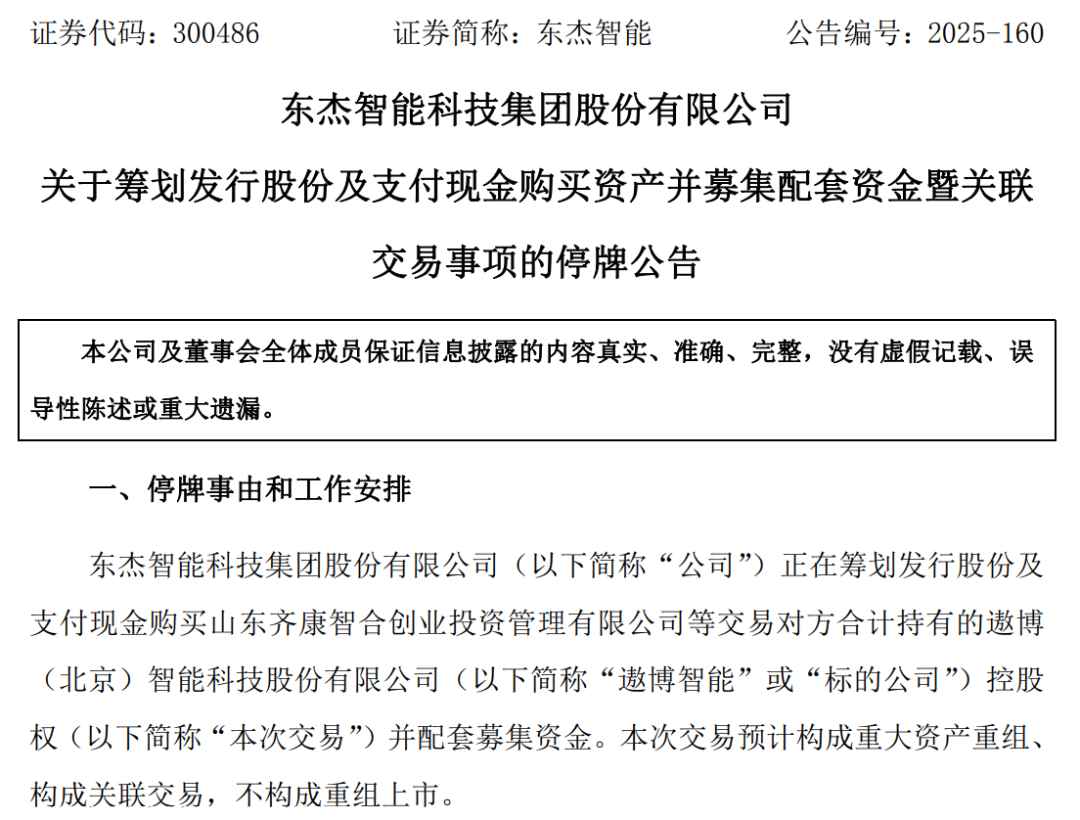 证券代码：300486　　　证券简称：东杰智能　　　公告编号：2025-160

东杰智能科技集团股份有限公司

关于筹划发行股份及支付现金购买资产并募集配套资金暨关联交易事项的停牌公告

本公司及董事会全体成员保证信息披露的内容真实、准确、完整，没有虚假记载、误导性陈述或重大遗漏。

一、停牌事由和工作安排

东杰智能科技集团股份有限公司（以下简称“公司”）正在筹划发行股份及支付现金购买山东齐康智合创业投资管理有限公司等交易对方合计持有的遨博（北京）智能科技股份有限公司（以下简称“遨博智能”或“标的公司”）控股权（以下简称“本次交易”）并配套募集资金。本次交易预计构成重大资产重组、构成关联交易，不构成重组上市。